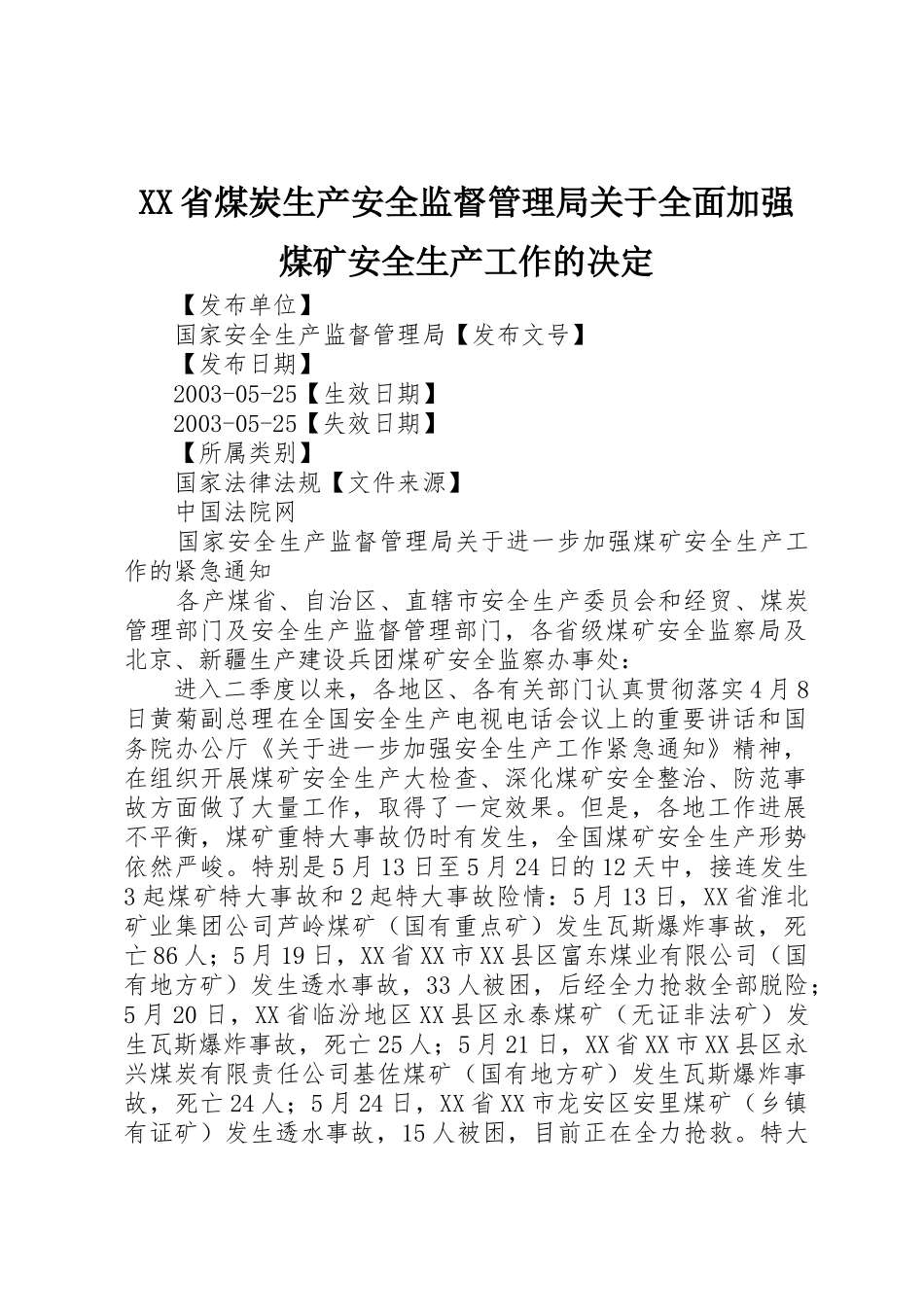 XX省煤炭生产安全监督管理局关于全面加强煤矿安全生产工作的决定

【发布单位】

国家安全生产监督管理局【发布文号】

【发布日期】

2003-05-25【生效日期】

2003-05-25【失效日期】

【所属类别】

国家法律法规【文件来源】

中国法院网

国家安全生产监督管理局关于进一步加强煤矿安全生产工作的紧急通知

各产煤省、自治区、直辖市安全生产委员会和经贸、煤炭管理部门及安全生产监督管理部门，各省级煤矿安全监察局及北京、新疆生产建设兵团煤矿安全监察办事处：

进入二季度以来，各地区、各有关部门认真贯彻落实4月8日黄菊副总理在全国安全生产电视电话会议上的重要讲话和国务院办公厅《关于进一步加强安全生产工作紧急通知》精神，在组织开展煤矿安全生产大检查、深化煤矿安全整治、防范事故方面做了大量工作，取得了一定效果。但是，各地工作进展不平衡，煤矿重特大事故仍时有发生，全国煤矿安全生产形势依然严峻。特别是5月13日至5月24日的12天中，接连发生3起煤矿特大事故和2起特大事故险情：5月13日，XX省淮北矿业集团公司芦岭煤矿（国有重点矿）发生瓦斯爆炸事故，死亡86人；5月19日，XX省XX市XX县区富东煤业有限公司（国有地方矿）发生透水事故，33人被困，后经全力抢救全部脱险；5月20日，XX省临汾地区XX县区永泰煤矿（无证非法矿）发生瓦斯爆炸事故，死亡25人；5月21日，XX省XX市XX县区永兴煤炭有限责任公司基佐煤矿（国有地方矿）发生瓦斯爆炸事故，死亡24人；5月24日，XX省XX市龙安区安里煤矿（乡镇有证矿）发生透水事故，15人被困，目前正在全力抢救。特大